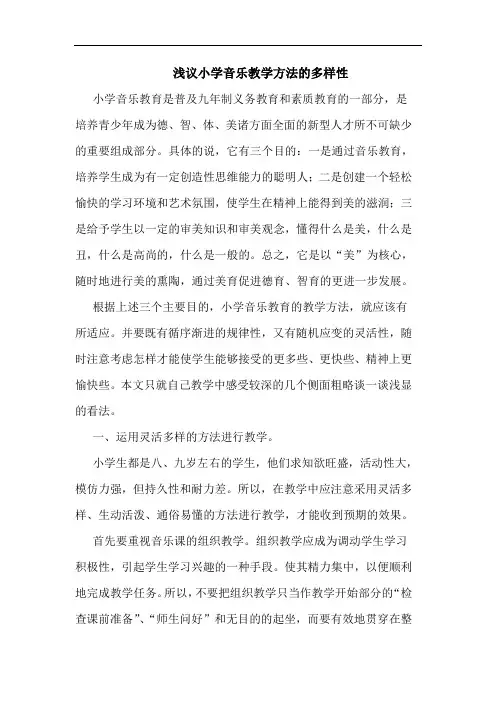 浅议小学音乐教学方法的多样性

小学音乐教育是普及九年制义务教育和素质教育的一部分，是培养青少年成为德、智、体、美诸方面全面的新型人才所不可缺少的重要组成部分。具体的说，它有三个目的：一是通过音乐教育，培养学生成为有一定创造性思维能力的聪明人；二是创建一个轻松愉快的学习环境和艺术氛围，使学生在精神上能得到美的滋润；三是给予学生以一定的审美知识和审美观念，懂得什么是美，什么是丑，什么是高尚的，什么是一般的。总之，它是以“美”为核心，随时地进行美的熏陶，通过美育促进德育、智育的更进一步发展。

根据上述三个主要目的，小学音乐教育的教学方法，就应该有所适应。并要既有循序渐进的规律性，又有随机应变的灵活性，随时注意考虑怎样才能使学生能够接受的更多些、更快些、精神上更愉快些。本文只就自己教学中感受较深的几个侧面粗略谈一谈浅显的看法。

一、运用灵活多样的方法进行教学。

小学生都是八、九岁左右的学生，他们求知欲旺盛，活动性大，模仿力强，但持久性和耐力差。所以，在教学中应注意采用灵活多样、生动活泼、通俗易懂的方法进行教学，才能收到预期的效果。

首先要重视音乐课的组织教学。组织教学应成为调动学生学习积极性，引起学生学习兴趣的一种手段。使其精力集中，以便顺利地完成教学任务。所以，不要把组织教学只当作教学开始部分的“检查课前准备”、“师生问好”和无目的的起坐，而要有效地贯穿在整